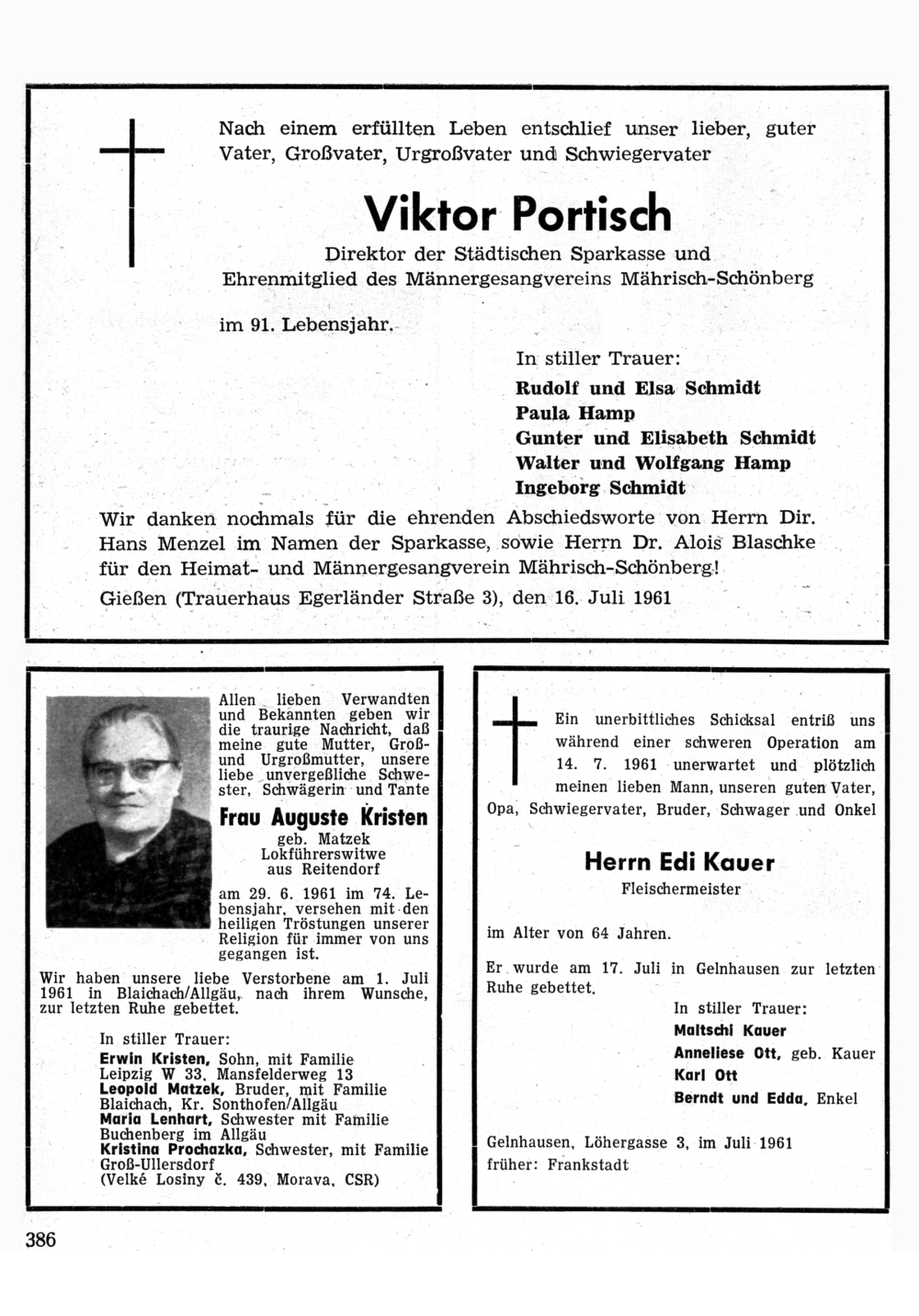 Nach einem erfüllten Leben entschlief unser lieber, guter Vater, Großvater, Urgroßvater und Schwiegervater

Viktor Portisch

Direktor der Städtischen Sparkasse und Ehrenmitglied des Männergesangvereins Mährisch-Schönberg

im 91. Lebensjahr.

In stiller Trauer:
Rudolf und Elsa Schmidt
Paula Hamp
Gunter und Elisabeth Schmidt
Walter und Wolfgang Hamp
Ingeborg Schmidt

Wir danken nochmals für die ehrenden Abschiedsworte von Herrn Dir. Hans Menzel im Namen der Sparkasse, sowie Herrn Dr. Alois Blaschke für den Heimat- und Männergesangverein Mährisch-Schönberg!

Gießen (Trauerhaus Egerländer Straße 3), den 16. Juli 1961

Allen lieben Verwandten und Bekannten geben wir die traurige Nachricht, daß meine gute Mutter, Groß- und Urgroßmutter, unsere liebe unvergeßliche Schwester, Schwägerin und Tante

Frau Auguste Kristen

geb. Matzek
Lokführerswitwe
aus Reitendorf

am 29. 6. 1961 im 74. Lebensjahr, versehen mit den heiligen Tröstungen unserer Religion für immer von uns gegangen ist.

Wir haben unsere liebe Verstorbene am 1. Juli 1961 in Blaichach/Allgäu, nach ihrem Wunsche, zur letzten Ruhe gebettet.

In stiller Trauer:
Erwin Kristen, Sohn, mit Familie
Leipzig W 33, Mansfelderweg 13
Leopold Matzek, Bruder, mit Familie
Blaichach, Kr. Sonthofen/Allgäu
Maria Lenhart, Schwester mit Familie
Buchenberg im Allgäu
Kristina Prochazka, Schwester, mit Familie
Groß-Ullersdorf
(Velké Losiny č. 439, Morava, CSR)

Ein unerbittliches Schicksal entriß uns während einer schweren Operation am 14. 7. 1961 unerwartet und plötzlich meinen lieben Mann, unseren guten Vater, Opa, Schwiegervater, Bruder, Schwager und Onkel

Herrn Edi Kauer

Fleischermeister

im Alter von 64 Jahren.

Er wurde am 17. Juli in Gelnhausen zur letzten Ruhe gebettet.

In stiller Trauer:
Maltschi Kauer
Anneliese Ott, geb. Kauer
Karl Ott
Berndt und Edda, Enkel

Gelnhausen, Löhergasse 3, im Juli 1961
früher: Frankstadt

386